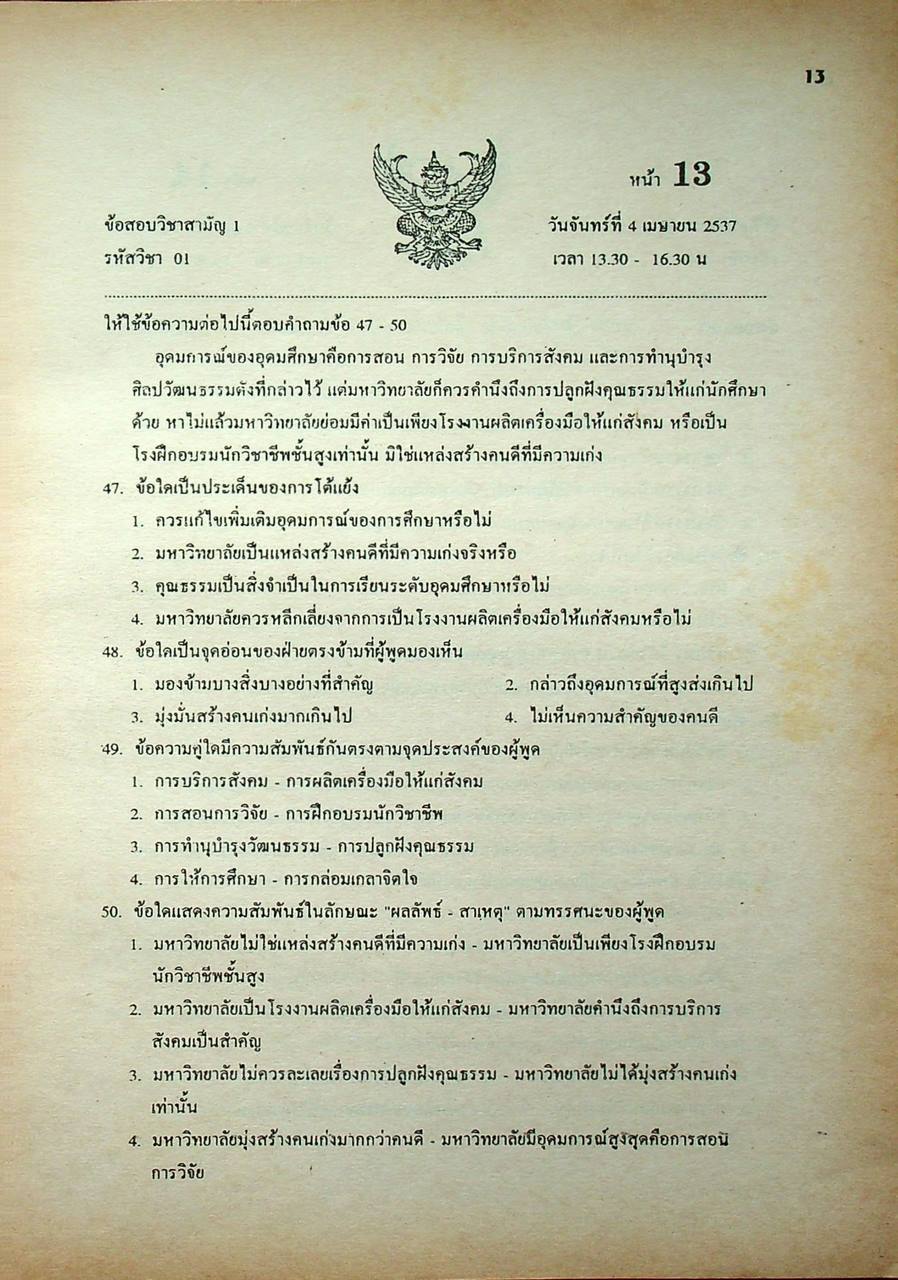 13

หน้า 13

ข้อสอบวิชาสามัญ 1
รหัสวิชา 01

วันจันทร์ที่ 4 เมษายน 2537
เวลา 13.30 - 16.30 น

ให้ใช้ข้อความต่อไปนี้ตอบคำถามข้อ 47 - 50

อุดมการณ์ของอุดมศึกษาคือการสอน การวิจัย การบริการสังคม และการทำนุบำรุงศิลปวัฒนธรรมดังที่กล่าวไว้ แต่มหาวิทยาลัยก็ควรคำนึงถึงการปลูกฝังคุณธรรมให้แก่นักศึกษาด้วย หาไม่แล้วมหาวิทยาลัยย่อมมีค่าเป็นเพียงโรงงานผลิตเครื่องมือให้แก่สังคม หรือเป็นโรงฝึกอบรมนักวิชาชีพชั้นสูงเท่านั้น มิใช่แหล่งสร้างคนดีที่มีความเก่ง

47. ข้อใดเป็นประเด็นของการโต้แย้ง
1. ควรแก้ไขเพิ่มเติมอุดมการณ์ของการศึกษาหรือไม่
2. มหาวิทยาลัยเป็นแหล่งสร้างคนดีที่มีความเก่งจริงหรือ
3. คุณธรรมเป็นสิ่งจำเป็นในการเรียนระดับอุดมศึกษาหรือไม่
4. มหาวิทยาลัยควรหลีกเลี่ยงจากการเป็นโรงงานผลิตเครื่องมือให้แก่สังคมหรือไม่

48. ข้อใดเป็นจุดอ่อนของฝ่ายตรงข้ามที่ผู้พูดมองเห็น
1. มองข้ามบางสิ่งบางอย่างที่สำคัญ
2. กล่าวถึงอุดมการณ์ที่สูงส่งเกินไป
3. มุ่งมั่นสร้างคนเก่งมากเกินไป
4. ไม่เห็นความสำคัญของคนดี

49. ข้อความคู่ใดมีความสัมพันธ์กันตรงตามจุดประสงค์ของผู้พูด
1. การบริการสังคม - การผลิตเครื่องมือให้แก่สังคม
2. การสอนการวิจัย - การฝึกอบรมนักวิชาชีพ
3. การทำนุบำรุงวัฒนธรรม - การปลูกฝังคุณธรรม
4. การให้การศึกษา - การกล่อมเกลาจิตใจ

50. ข้อใดแสดงความสัมพันธ์ในลักษณะ "ผลลัพธ์ - สาเหตุ" ตามทรรศนะของผู้พูด
1. มหาวิทยาลัยไม่ใช่แหล่งสร้างคนดีที่มีความเก่ง - มหาวิทยาลัยเป็นเพียงโรงฝึกอบรมนักวิชาชีพชั้นสูง
2. มหาวิทยาลัยเป็นโรงงานผลิตเครื่องมือให้แก่สังคม - มหาวิทยาลัยคำนึงถึงการบริการสังคมเป็นสำคัญ
3. มหาวิทยาลัยไม่ควรละเลยเรื่องการปลูกฝังคุณธรรม - มหาวิทยาลัยไม่ได้มุ่งสร้างคนเก่งเท่านั้น
4. มหาวิทยาลัยมุ่งสร้างคนเก่งมากกว่าคนดี - มหาวิทยาลัยมีอุดมการณ์สูงสุดคือการสอนการวิจัย